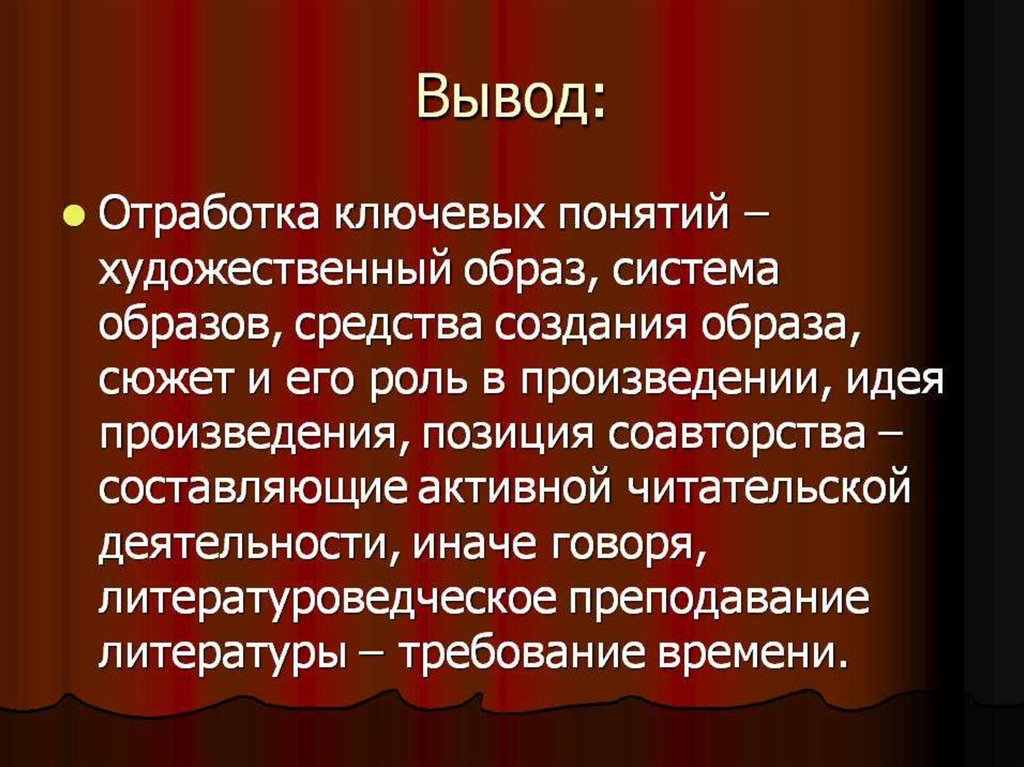 Вывод:

Отработка ключевых понятий – художественный образ, система образов, средства создания образа, сюжет и его роль в произведении, идея произведения, позиция соавторства – составляющие активной читательской деятельности, иначе говоря, литературоведческое преподавание литературы – требование времени.